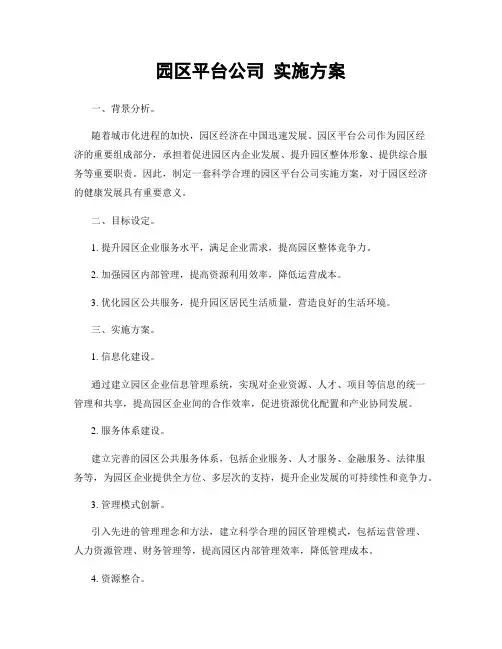 园区平台公司 实施方案

一、背景分析。

随着城市化进程的加快，园区经济在中国迅速发展。园区平台公司作为园区经济的重要组成部分，承担着促进园区内企业发展、提升园区整体形象、提供综合服务等重要职责。因此，制定一套科学合理的园区平台公司实施方案，对于园区经济的健康发展具有重要意义。

二、目标设定。

1. 提升园区企业服务水平，满足企业需求，提高园区整体竞争力。

2. 加强园区内部管理，提高资源利用效率，降低运营成本。

3. 优化园区公共服务，提升园区居民生活质量，营造良好的生活环境。

三、实施方案。

1. 信息化建设。

通过建立园区企业信息管理系统，实现对企业资源、人才、项目等信息的统一管理和共享，提高园区企业间的合作效率，促进资源优化配置和产业协同发展。

2. 服务体系建设。

建立完善的园区公共服务体系，包括企业服务、人才服务、金融服务、法律服务等，为园区企业提供全方位、多层次的支持，提升企业发展的可持续性和竞争力。

3. 管理模式创新。

引入先进的管理理念和方法，建立科学合理的园区管理模式，包括运营管理、人力资源管理、财务管理等，提高园区内部管理效率，降低管理成本。

4. 资源整合。